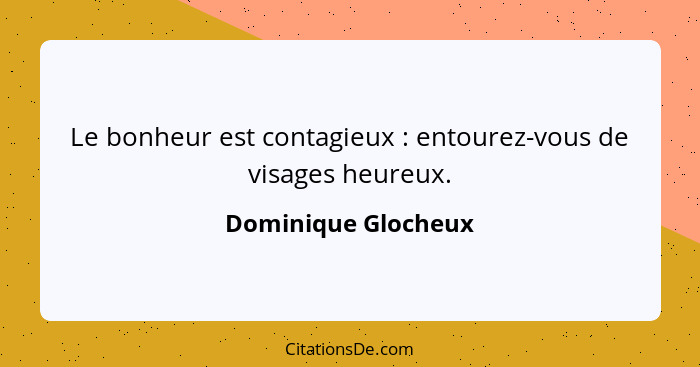 Le bonheur est contagieux : entourez-vous de visages heureux.

Dominique Glocheux

CitationsDe.com